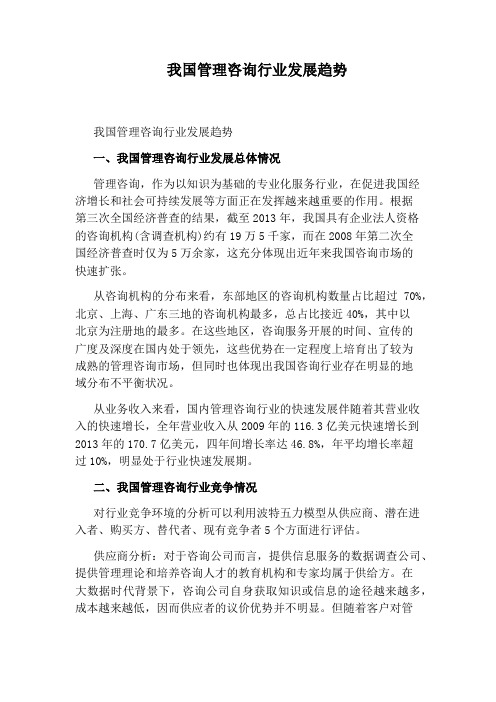 我国管理咨询行业发展趋势

我国管理咨询行业发展趋势

一、我国管理咨询行业发展总体情况

管理咨询，作为以知识为基础的专业化服务行业，在促进我国经济增长和社会可持续发展等方面正在发挥越来越重要的作用。根据第三次全国经济普查的结果，截至2013年，我国具有企业法人资格的咨询机构(含调查机构)约有19万5千家，而在2008年第二次全国经济普查时仅为5万余家，这充分体现出近年来我国咨询市场的快速扩张。

从咨询机构的分布来看，东部地区的咨询机构数量占比超过 70%，北京、上海、广东三地的咨询机构最多，总占比接近40%，其中以北京为注册地的最多。在这些地区，咨询服务开展的时间、宣传的广度及深度在国内处于领先，这些优势在一定程度上培育出了较为成熟的管理咨询市场，但同时也体现出我国咨询行业存在明显的地域分布不平衡状况。

从业务收入来看，国内管理咨询行业的快速发展伴随着其营业收入的快速增长，全年营业收入从2009年的116.3亿美元快速增长到2013年的170.7亿美元，四年间增长率达46.8%，年平均增长率超过10%，明显处于行业快速发展期。

二、我国管理咨询行业竞争情况

对行业竞争环境的分析可以利用波特五力模型从供应商、潜在进入者、购买方、替代者、现有竞争者5个方面进行评估。

供应商分析：对于咨询公司而言，提供信息服务的数据调查公司、提供管理理论和培养咨询人才的教育机构和专家均属于供给方。在大数据时代背景下，咨询公司自身获取知识或信息的途径越来越多，成本越来越低，因而供应者的议价优势并不明显。但随着客户对管